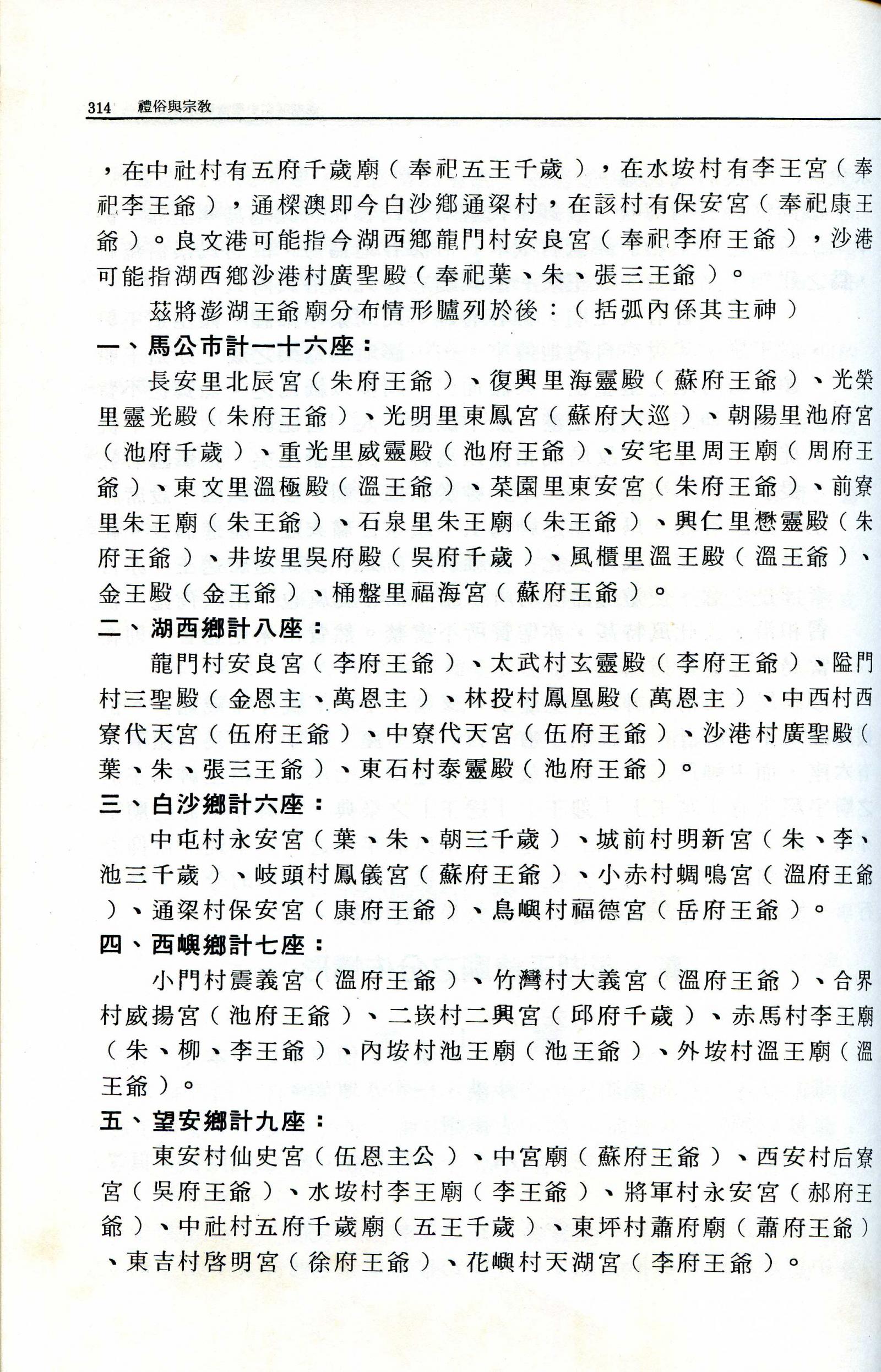 314　禮俗與宗教

，在中社村有五府千歲廟（奉祀五王千歲），在水垵村有李王宮（奉祀李王爺），通樑澳即今白沙鄉通梁村，在該村有保安宮（奉祀康王爺）。良文港可能指今湖西鄉龍門村安良宮（奉祀李府王爺），沙港可能指湖西鄉沙港村廣聖殿（奉祀葉、朱、張三王爺）。

茲將澎湖王爺廟分布情形臚列於後：（括弧內係其主神）

一、馬公市計一十六座：

長安里北辰宮（朱府王爺）、復興里海靈殿（蘇府王爺）、光榮里靈光殿（朱府王爺）、光明里東鳳宮（蘇府大巡）、朝陽里池府宮（池府千歲）、重光里威靈殿（池府王爺）、安宅里周王廟（周府王爺）、東文里溫極殿（溫王爺）、菜園里東安宮（朱府王爺）、前寮里朱王廟（朱王爺）、石泉里朱王廟（朱王爺）、興仁里懋靈殿（朱府王爺）、井垵里吳府殿（吳府千歲）、風櫃里溫王殿（溫王爺）、金王殿（金王爺）、桶盤里福海宮（蘇府王爺）。

二、湖西鄉計八座：

龍門村安良宮（李府王爺）、太武村玄靈殿（李府王爺）、隘門村三聖殿（金恩主、萬恩主）、林投村鳳凰殿（萬恩主）、中西村西寮代天宮（伍府王爺）、中寮代天宮（伍府王爺）、沙港村廣聖殿（葉、朱、張三王爺）、東石村泰靈殿（池府王爺）。

三、白沙鄉計六座：

中屯村永安宮（葉、朱、朝三千歲）、城前村明新宮（朱、李、池三千歲）、岐頭村鳳儀宮（蘇府王爺）、小赤村蜩鳴宮（溫府王爺）、通梁村保安宮（康府王爺）、鳥嶼村福德宮（岳府王爺）。

四、西嶼鄉計七座：

小門村震義宮（溫府王爺）、竹灣村大義宮（溫府王爺）、合界村威揚宮（池府王爺）、二崁村二興宮（邱府千歲）、赤馬村李王廟（朱、柳、李王爺）、內垵村池王廟（池王爺）、外垵村溫王廟（溫王爺）。

五、望安鄉計九座：

東安村仙史宮（伍恩主公）、中宮廟（蘇府王爺）、西安村后寮宮（吳府王爺）、水垵村李王廟（李王爺）、將軍村永安宮（郝府王爺）、中社村五府千歲廟（五王千歲）、東坪村蕭府廟（蕭府王爺）、東吉村啓明宮（徐府王爺）、花嶼村天湖宮（李府王爺）。